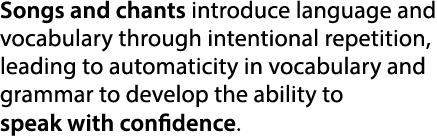 Songs and chants introduce language and vocabulary through intentional repetition, leading to automaticity in vocabulary and grammar to develop the ability to speak with confidence.